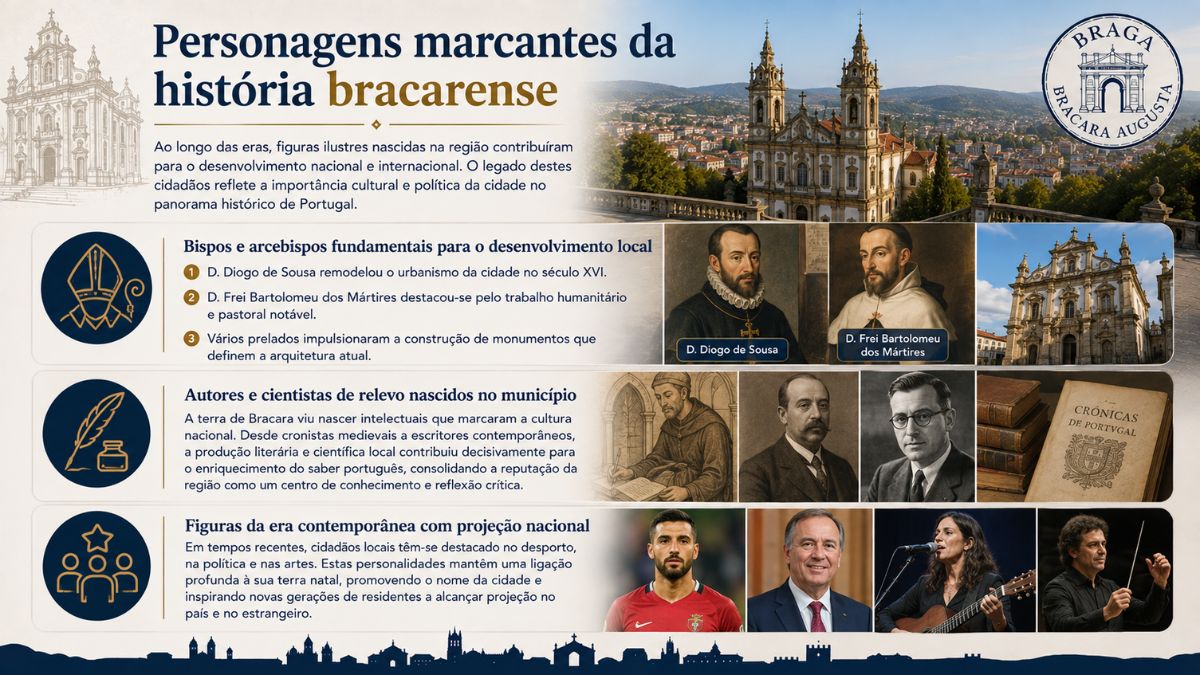 Personagens marcantes da história bracarense

BRAGA
BRACARA AUGUSTA

Ao longo das eras, figuras ilustres nascidas na região contribuíram para o desenvolvimento nacional e internacional. O legado destes cidadãos reflete a importância cultural e política da cidade no panorama histórico de Portugal.

Bispos e arcebispos fundamentais para o desenvolvimento local

1 D. Diogo de Sousa remodelou o urbanismo da cidade no século XVI.

2 D. Frei Bartolomeu dos Mártires destacou-se pelo trabalho humanitário e pastoral notável.

3 Vários prelados impulsionaram a construção de monumentos que definem a arquitetura atual.

D. Diogo de Sousa

D. Frei Bartolomeu dos Mártires

Autores e cientistas de relevo nascidos no município

A terra de Bracara viu nascer intelectuais que marcaram a cultura nacional. Desde cronistas medievais a escritores contemporâneos, a produção literária e científica local contribuiu decisivamente para o enriquecimento do saber português, consolidando a reputação da região como um centro de conhecimento e reflexão crítica.

CRÓNICAS DE PORTVGAL

Figuras da era contemporânea com projeção nacional

Em tempos recentes, cidadãos locais têm-se destacado no desporto, na política e nas artes. Estas personalidades mantêm uma ligação profunda à sua terra natal, promovendo o nome da cidade e inspirando novas gerações de residentes a alcançar projeção no país e no estrangeiro.